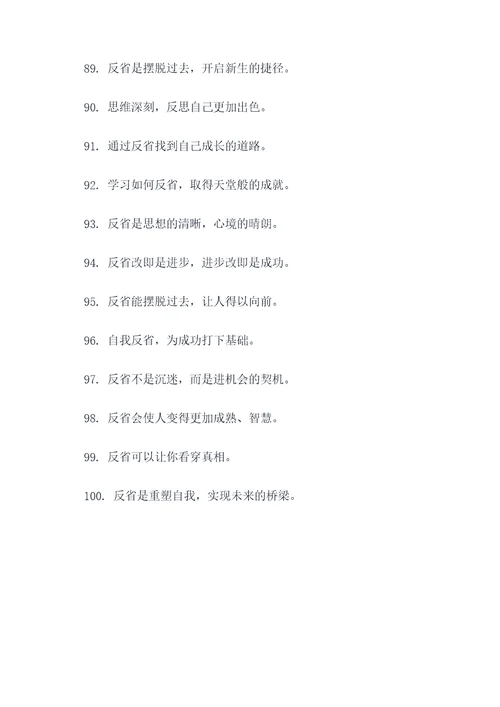 89. 反省是摆脱过去，开启新生的捷径。

90. 思维深刻，反思自己更加出色。

91. 通过反省找到自己成长的道路。

92. 学习如何反省，取得天堂般的成就。

93. 反省是思想的清晰，心境的晴朗。

94. 反省改即是进步，进步改即是成功。

95. 反省能摆脱过去，让人得以向前。

96. 自我反省，为成功打下基础。

97. 反省不是沉迷，而是进机会的契机。

98. 反省会使人变得更加成熟、智慧。

99. 反省可以让你看穿真相。

100. 反省是重塑自我，实现未来的桥梁。